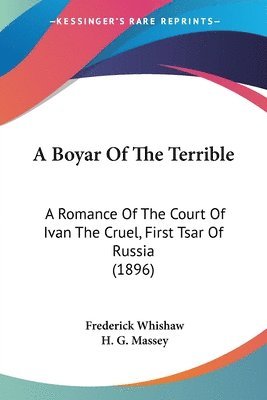 —KESSINGER'S RARE REPRINTS—

A Boyar Of The Terrible

A Romance Of The Court Of Ivan The Cruel, First Tsar Of Russia (1896)

Frederick Whishaw
H. G. Massey